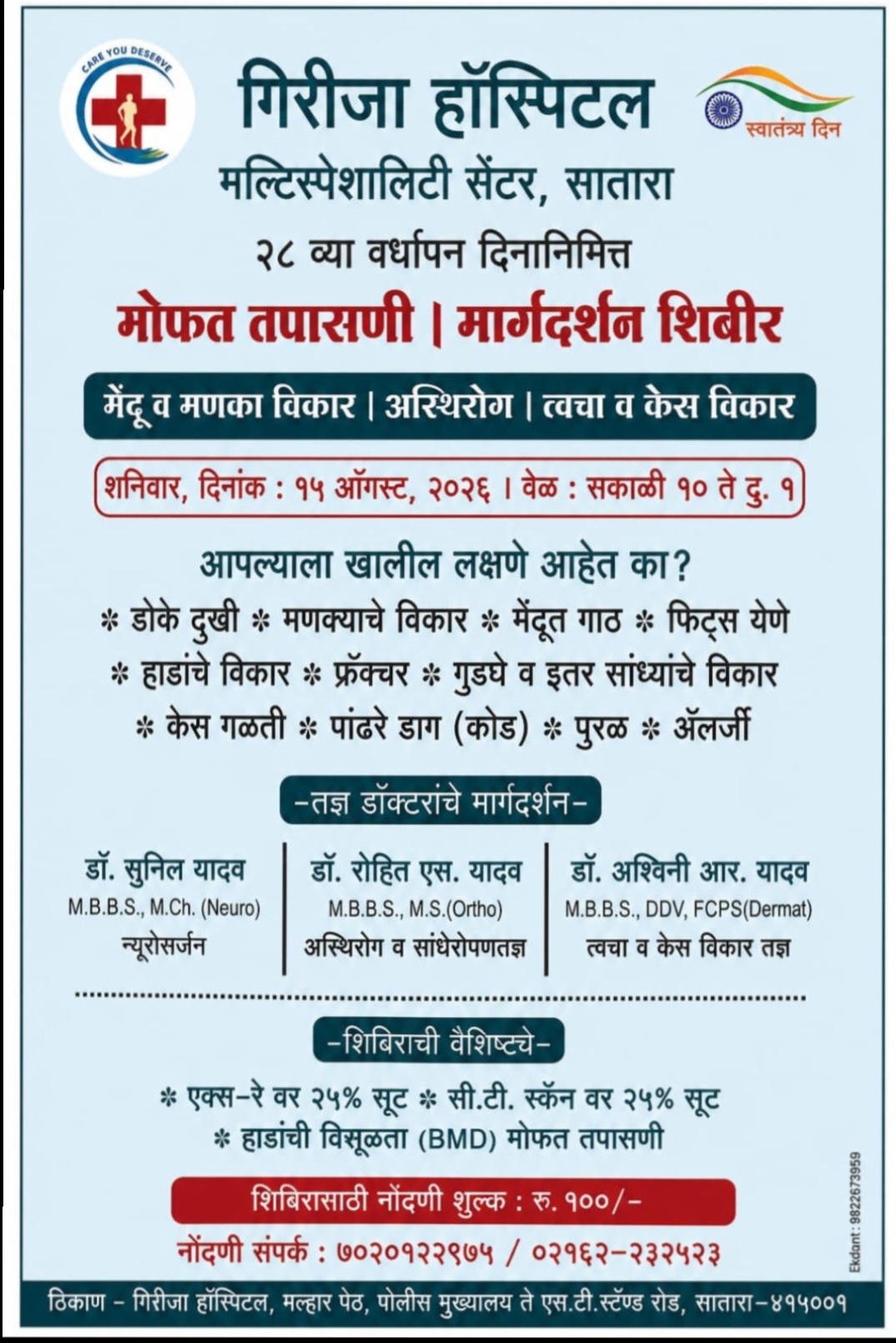 CARE YOU DESERVE

गिरीजा हॉस्पिटल

स्वातंत्र्य दिन

मल्टिस्पेशालिटी सेंटर, सातारा

२८ व्या वर्धापन दिनानिमित्त

मोफत तपासणी | मार्गदर्शन शिबीर

मेंदू व मणका विकार | अस्थिरोग | त्वचा व केस विकार

शनिवार, दिनांक : १५ ऑगस्ट, २०२६ । वेळ : सकाळी १० ते दु. १

आपल्याला खालील लक्षणे आहेत का?

* डोके दुखी * मणक्याचे विकार * मेंदूत गाठ * फिट्स येणे
* हाडांचे विकार * फ्रॅक्चर * गुडघे व इतर सांध्यांचे विकार
* केस गळती * पांढरे डाग (कोड) * पुरळ * ॲलर्जी

-तज्ञ डॉक्टरांचे मार्गदर्शन-

डॉ. सुनिल यादव
M.B.B.S., M.Ch. (Neuro)
न्यूरोसर्जन

डॉ. रोहित एस. यादव
M.B.B.S., M.S.(Ortho)
अस्थिरोग व सांधेरोपणतज्ञ

डॉ. अश्विनी आर. यादव
M.B.B.S., DDV, FCPS(Dermat)
त्वचा व केस विकार तज्ञ

-शिबिराची वैशिष्ट्ये-

* एक्स-रे वर २५% सूट * सी.टी. स्कॅन वर २५% सूट
* हाडांची विसूळता (BMD) मोफत तपासणी

शिबिरासाठी नोंदणी शुल्क : रु. १००/-

नोंदणी संपर्क : ७०२०१२२९७५ / ०२१६२-२३२५२३

Ekdant : 9822673959

ठिकाण - गिरीजा हॉस्पिटल, मल्हार पेठ, पोलीस मुख्यालय ते एस.टी.स्टॅण्ड रोड, सातारा-४१५००१